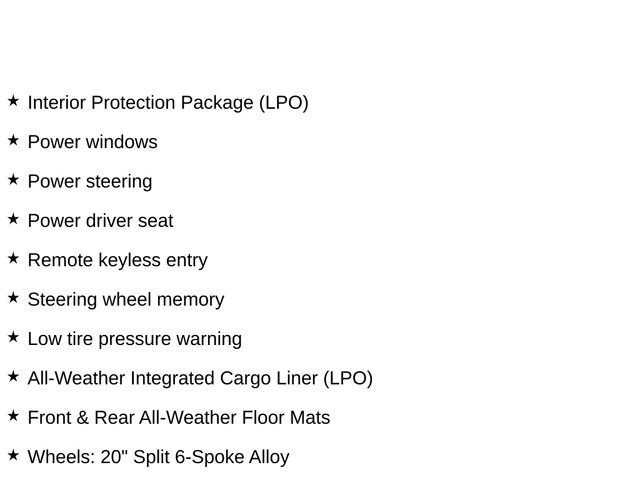 ★ Interior Protection Package (LPO)

★ Power windows

★ Power steering

★ Power driver seat

★ Remote keyless entry

★ Steering wheel memory

★ Low tire pressure warning

★ All-Weather Integrated Cargo Liner (LPO)

★ Front & Rear All-Weather Floor Mats

★ Wheels: 20" Split 6-Spoke Alloy